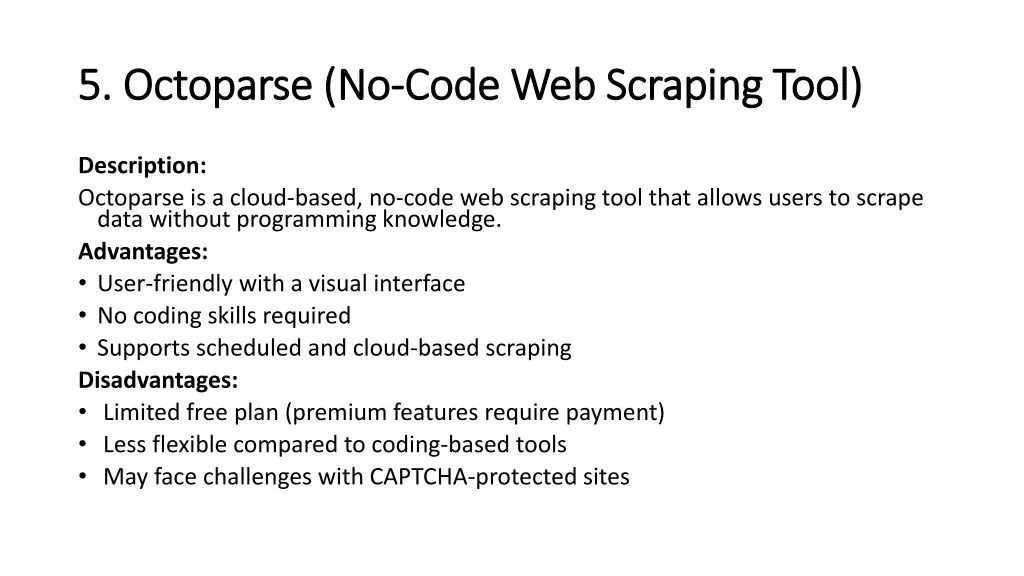 5. Octoparse (No-Code Web Scraping Tool)

Description:
Octoparse is a cloud-based, no-code web scraping tool that allows users to scrape data without programming knowledge.
Advantages:
• User-friendly with a visual interface
• No coding skills required
• Supports scheduled and cloud-based scraping
Disadvantages:
• Limited free plan (premium features require payment)
• Less flexible compared to coding-based tools
• May face challenges with CAPTCHA-protected sites